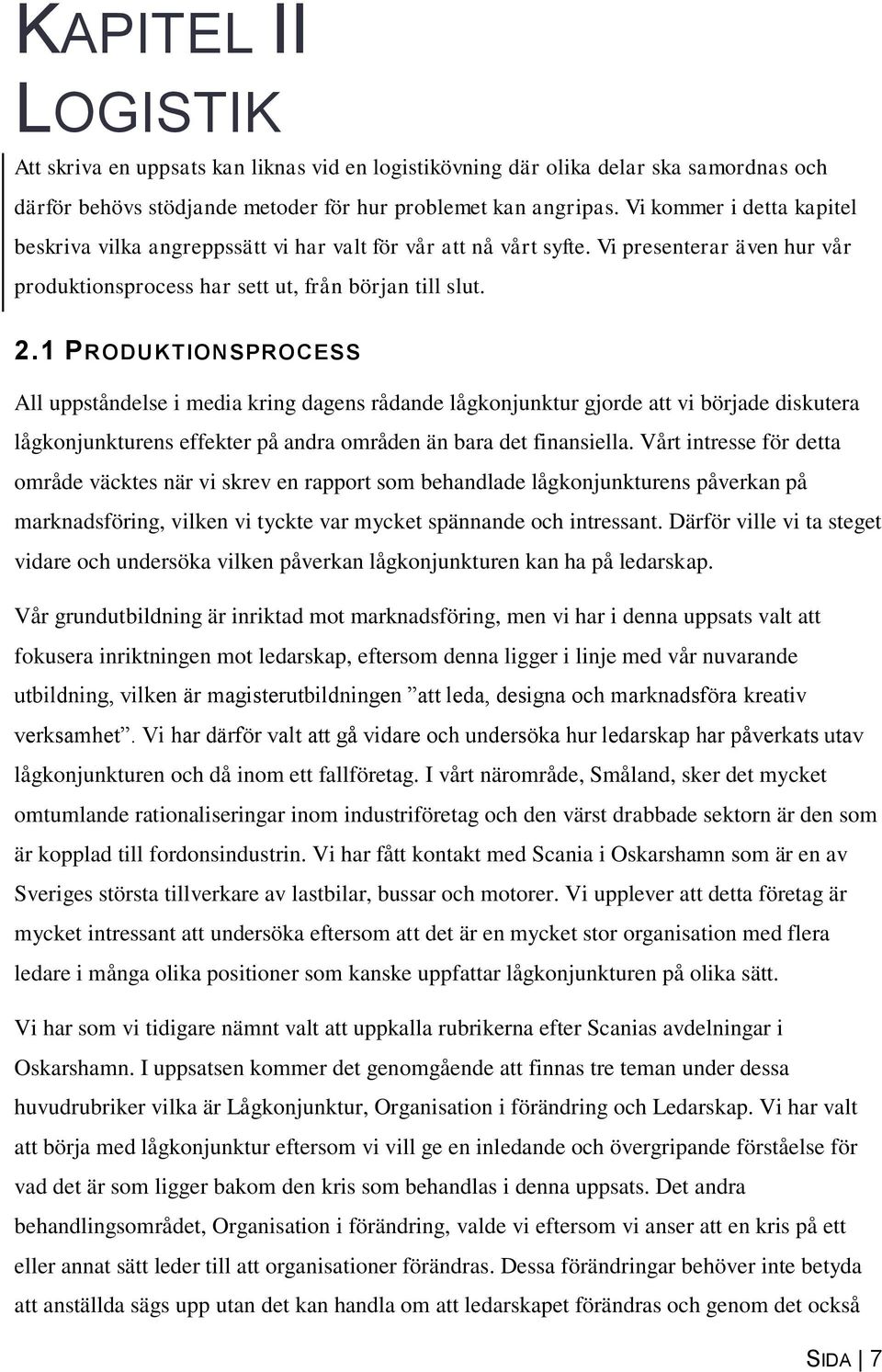 KAPITEL II
LOGISTIK

Att skriva en uppsats kan liknas vid en logistikövning där olika delar ska samordnas och därför behövs stödjande metoder för hur problemet kan angripas. Vi kommer i detta kapitel beskriva vilka angreppssätt vi har valt för vår att nå vårt syfte. Vi presenterar även hur vår produktionsprocess har sett ut, från början till slut.

2.1 PRODUKTIONSPROCESS

All uppståndelse i media kring dagens rådande lågkonjunktur gjorde att vi började diskutera lågkonjunkturens effekter på andra områden än bara det finansiella. Vårt intresse för detta område väcktes när vi skrev en rapport som behandlade lågkonjunkturens påverkan på marknadsföring, vilken vi tyckte var mycket spännande och intressant. Därför ville vi ta steget vidare och undersöka vilken påverkan lågkonjunkturen kan ha på ledarskap.

Vår grundutbildning är inriktad mot marknadsföring, men vi har i denna uppsats valt att fokusera inriktningen mot ledarskap, eftersom denna ligger i linje med vår nuvarande utbildning, vilken är magisterutbildningen ”att leda, designa och marknadsföra kreativ verksamhet”. Vi har därför valt att gå vidare och undersöka hur ledarskap har påverkats utav lågkonjunkturen och då inom ett fallföretag. I vårt närområde, Småland, sker det mycket omtumlande rationaliseringar inom industriföretag och den värst drabbade sektorn är den som är kopplad till fordonsindustrin. Vi har fått kontakt med Scania i Oskarshamn som är en av Sveriges största tillverkare av lastbilar, bussar och motorer. Vi upplever att detta företag är mycket intressant att undersöka eftersom att det är en mycket stor organisation med flera ledare i många olika positioner som kanske uppfattar lågkonjunkturen på olika sätt.

Vi har som vi tidigare nämnt valt att uppkalla rubrikerna efter Scanias avdelningar i Oskarshamn. I uppsatsen kommer det genomgående att finnas tre teman under dessa huvudrubriker vilka är Lågkonjunktur, Organisation i förändring och Ledarskap. Vi har valt att börja med lågkonjunktur eftersom vi vill ge en inledande och övergripande förståelse för vad det är som ligger bakom den kris som behandlas i denna uppsats. Det andra behandlingsområdet, Organisation i förändring, valde vi eftersom vi anser att en kris på ett eller annat sätt leder till att organisationer förändras. Dessa förändringar behöver inte betyda att anställda sägs upp utan det kan handla om att ledarskapet förändras och genom det också

SIDA | 7